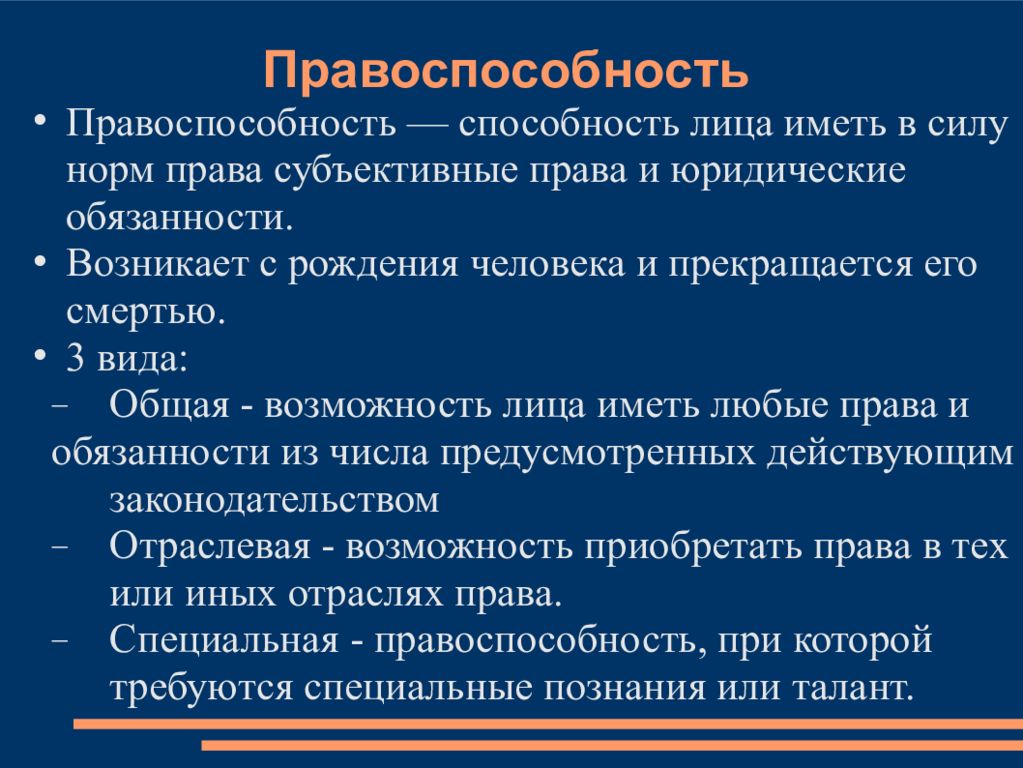 Правоспособность

• Правоспособность — способность лица иметь в силу норм права субъективные права и юридические обязанности.
• Возникает с рождения человека и прекращается его смертью.
• 3 вида:
– Общая - возможность лица иметь любые права и обязанности из числа предусмотренных действующим законодательством
– Отраслевая - возможность приобретать права в тех или иных отраслях права.
– Специальная - правоспособность, при которой требуются специальные познания или талант.